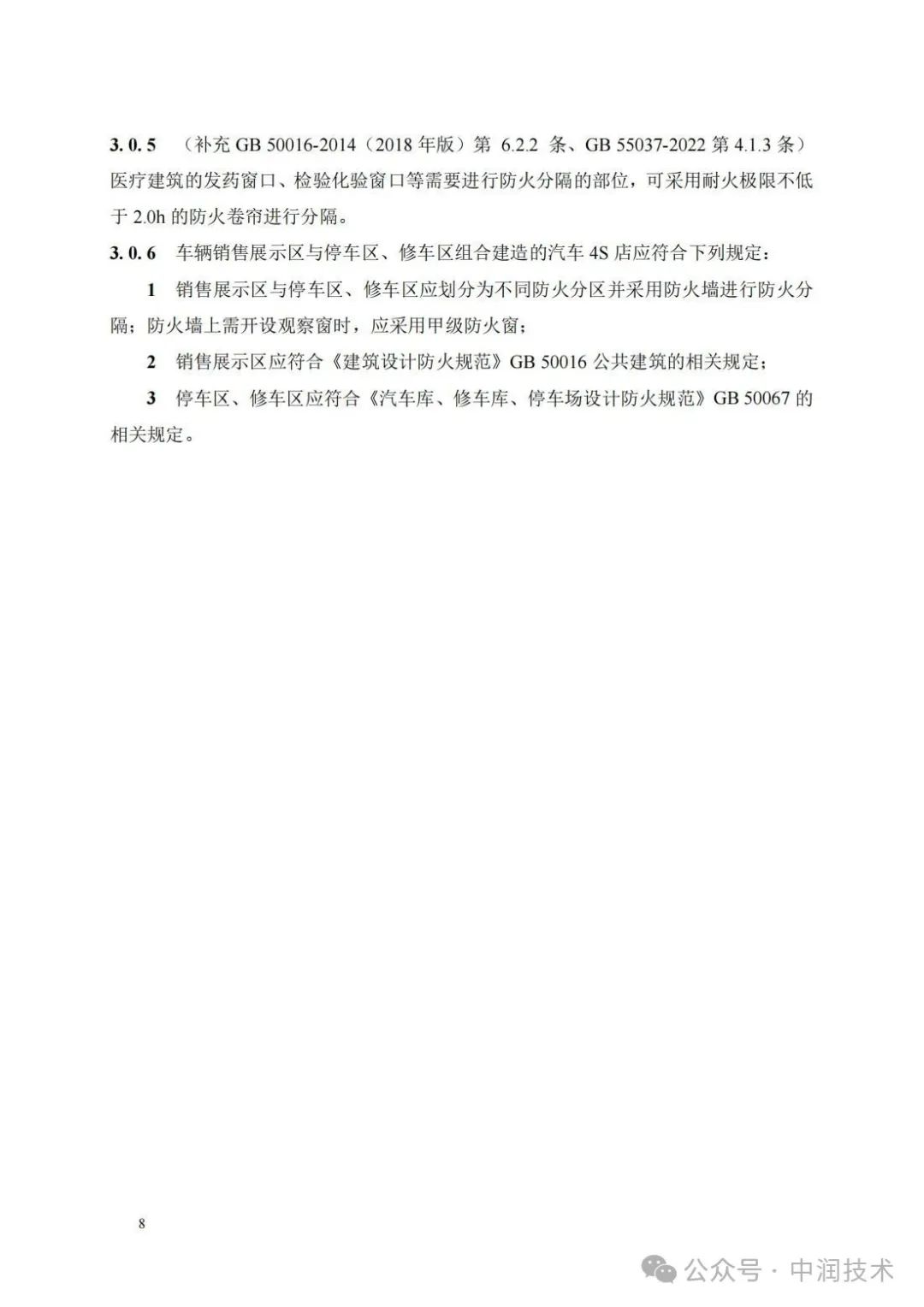 3. 0. 5 （补充 GB 50016-2014（2018 年版）第 6.2.2 条、GB 55037-2022 第 4.1.3 条）医疗建筑的发药窗口、检验化验窗口等需要进行防火分隔的部位，可采用耐火极限不低于 2.0h 的防火卷帘进行分隔。

3. 0. 6 车辆销售展示区与停车区、修车区组合建造的汽车 4S 店应符合下列规定：

1 销售展示区与停车区、修车区应划分为不同防火分区并采用防火墙进行防火分隔；防火墙上需开设观察窗时，应采用甲级防火窗；

2 销售展示区应符合《建筑设计防火规范》GB 50016 公共建筑的相关规定；

3 停车区、修车区应符合《汽车库、修车库、停车场设计防火规范》GB 50067 的相关规定。

8

公众号 · 中润技术